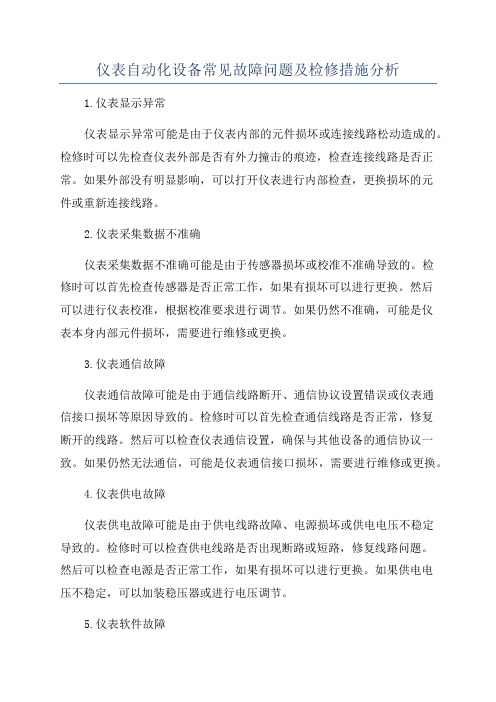 仪表自动化设备常见故障问题及检修措施分析

1.仪表显示异常

仪表显示异常可能是由于仪表内部的元件损坏或连接线路松动造成的。检修时可以先检查仪表外部是否有外力撞击的痕迹，检查连接线路是否正常。如果外部没有明显影响，可以打开仪表进行内部检查，更换损坏的元件或重新连接线路。

2.仪表采集数据不准确

仪表采集数据不准确可能是由于传感器损坏或校准不准确导致的。检修时可以首先检查传感器是否正常工作，如果有损坏可以进行更换。然后可以进行仪表校准，根据校准要求进行调节。如果仍然不准确，可能是仪表本身内部元件损坏，需要进行维修或更换。

3.仪表通信故障

仪表通信故障可能是由于通信线路断开、通信协议设置错误或仪表通信接口损坏等原因导致的。检修时可以首先检查通信线路是否正常，修复断开的线路。然后可以检查仪表通信设置，确保与其他设备的通信协议一致。如果仍然无法通信，可能是仪表通信接口损坏，需要进行维修或更换。

4.仪表供电故障

仪表供电故障可能是由于供电线路故障、电源损坏或供电电压不稳定导致的。检修时可以检查供电线路是否出现断路或短路，修复线路问题。然后可以检查电源是否正常工作，如果有损坏可以进行更换。如果供电电压不稳定，可以加装稳压器或进行电压调节。

5.仪表软件故障